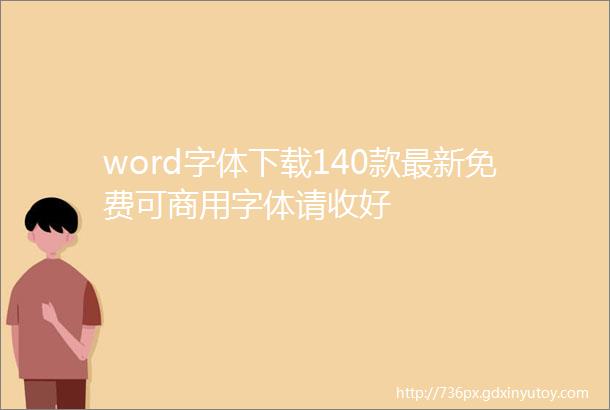 word字体下载140款最新免费可商用字体请收好

http://736px.gdxinyutoy.com